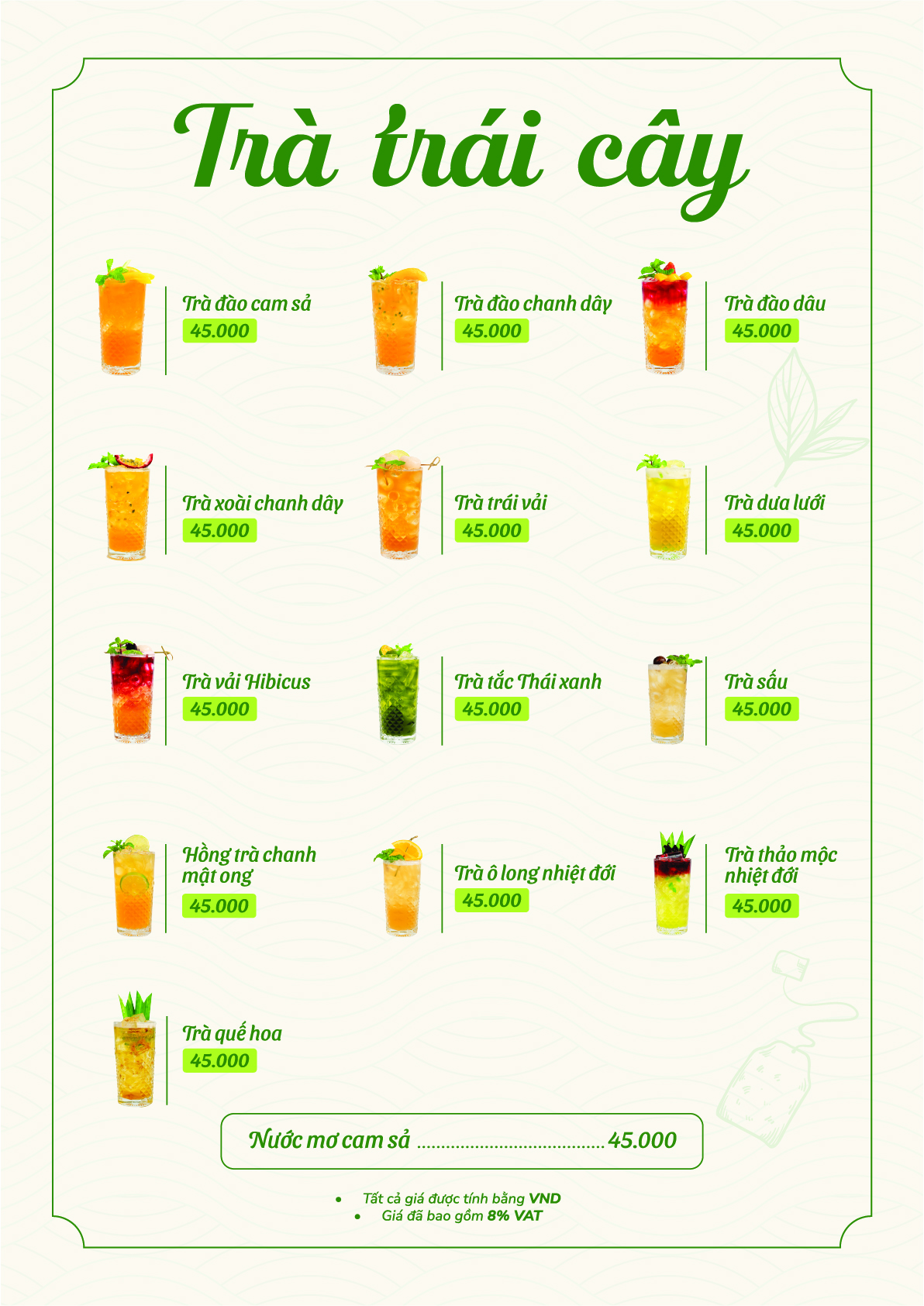 Trà trái cây

Trà đào cam sả
45.000

Trà đào chanh dây
45.000

Trà đào dâu
45.000

Trà xoài chanh dây
45.000

Trà trái vải
45.000

Trà dưa lưới
45.000

Trà vải Hibicus
45.000

Trà tắc Thái xanh
45.000

Trà sấu
45.000

Hồng trà chanh mật ong
45.000

Trà ô long nhiệt đới
45.000

Trà thảo mộc nhiệt đới
45.000

Trà quế hoa
45.000

Nước mơ cam sả 45.000

• Tất cả giá được tính bằng VND
• Giá đã bao gồm 8% VAT